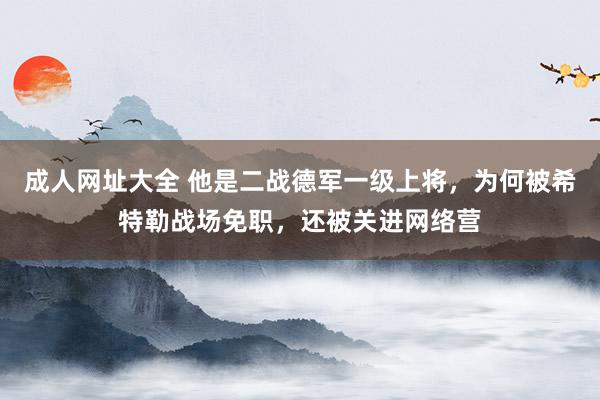 成人网址大全 他是二战德军一级上将，为何被希特勒战场免职，还被关进网络营